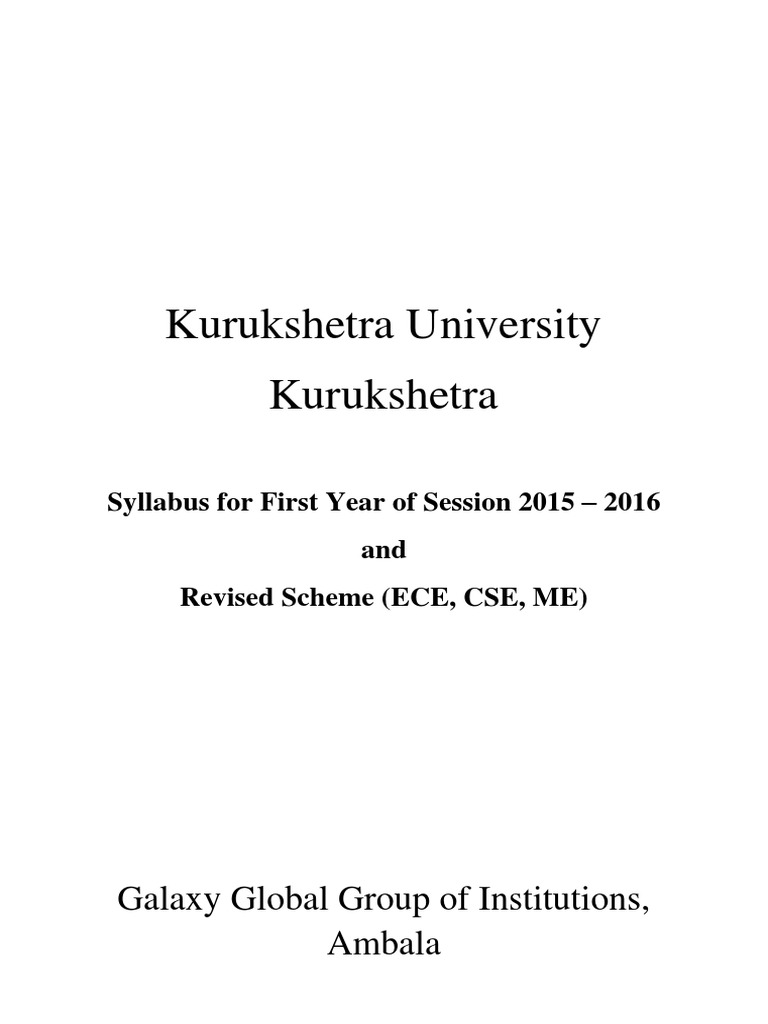 Kurukshetra University

Kurukshetra

Syllabus for First Year of Session 2015 – 2016

and

Revised Scheme (ECE, CSE, ME)

Galaxy Global Group of Institutions, Ambala